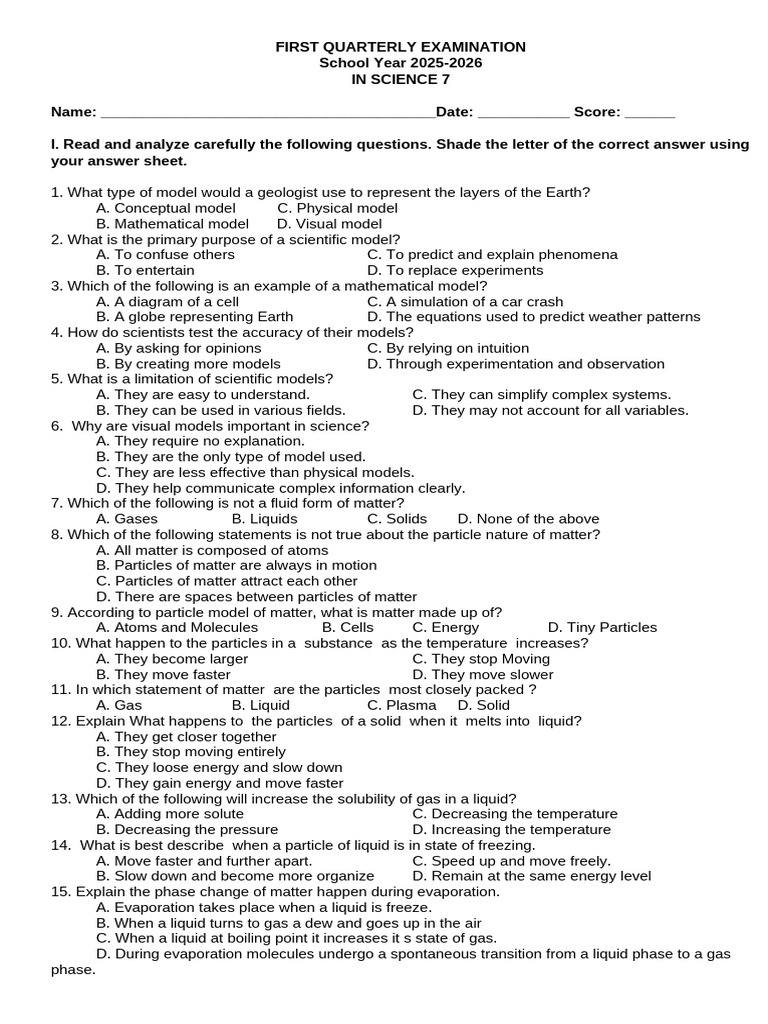 FIRST QUARTERLY EXAMINATION
School Year 2025-2026
IN SCIENCE 7

Name: ________________________________________Date: ___________ Score: ______

I. Read and analyze carefully the following questions. Shade the letter of the correct answer using your answer sheet.

1. What type of model would a geologist use to represent the layers of the Earth?
A. Conceptual model C. Physical model
B. Mathematical model D. Visual model
2. What is the primary purpose of a scientific model?
A. To confuse others C. To predict and explain phenomena
B. To entertain D. To replace experiments
3. Which of the following is an example of a mathematical model?
A. A diagram of a cell C. A simulation of a car crash
B. A globe representing Earth D. The equations used to predict weather patterns
4. How do scientists test the accuracy of their models?
A. By asking for opinions C. By relying on intuition
B. By creating more models D. Through experimentation and observation
5. What is a limitation of scientific models?
A. They are easy to understand. C. They can simplify complex systems.
B. They can be used in various fields. D. They may not account for all variables.
6. Why are visual models important in science?
A. They require no explanation.
B. They are the only type of model used.
C. They are less effective than physical models.
D. They help communicate complex information clearly.
7. Which of the following is not a fluid form of matter?
A. Gases B. Liquids C. Solids D. None of the above
8. Which of the following statements is not true about the particle nature of matter?
A. All matter is composed of atoms
B. Particles of matter are always in motion
C. Particles of matter attract each other
D. There are spaces between particles of matter
9. According to particle model of matter, what is matter made up of?
A. Atoms and Molecules B. Cells C. Energy D. Tiny Particles
10. What happen to the particles in a substance as the temperature increases?
A. They become larger C. They stop Moving
B. They move faster D. They move slower
11. In which statement of matter are the particles most closely packed ?
A. Gas B. Liquid C. Plasma D. Solid
12. Explain What happens to the particles of a solid when it melts into liquid?
A. They get closer together
B. They stop moving entirely
C. They loose energy and slow down
D. They gain energy and move faster
13. Which of the following will increase the solubility of gas in a liquid?
A. Adding more solute C. Decreasing the temperature
B. Decreasing the pressure D. Increasing the temperature
14. What is best describe when a particle of liquid is in state of freezing.
A. Move faster and further apart. C. Speed up and move freely.
B. Slow down and become more organize D. Remain at the same energy level
15. Explain the phase change of matter happen during evaporation.
A. Evaporation takes place when a liquid is freeze.
B. When a liquid turns to gas a dew and goes up in the air
C. When a liquid at boiling point it increases it s state of gas.
D. During evaporation molecules undergo a spontaneous transition from a liquid phase to a gas phase.